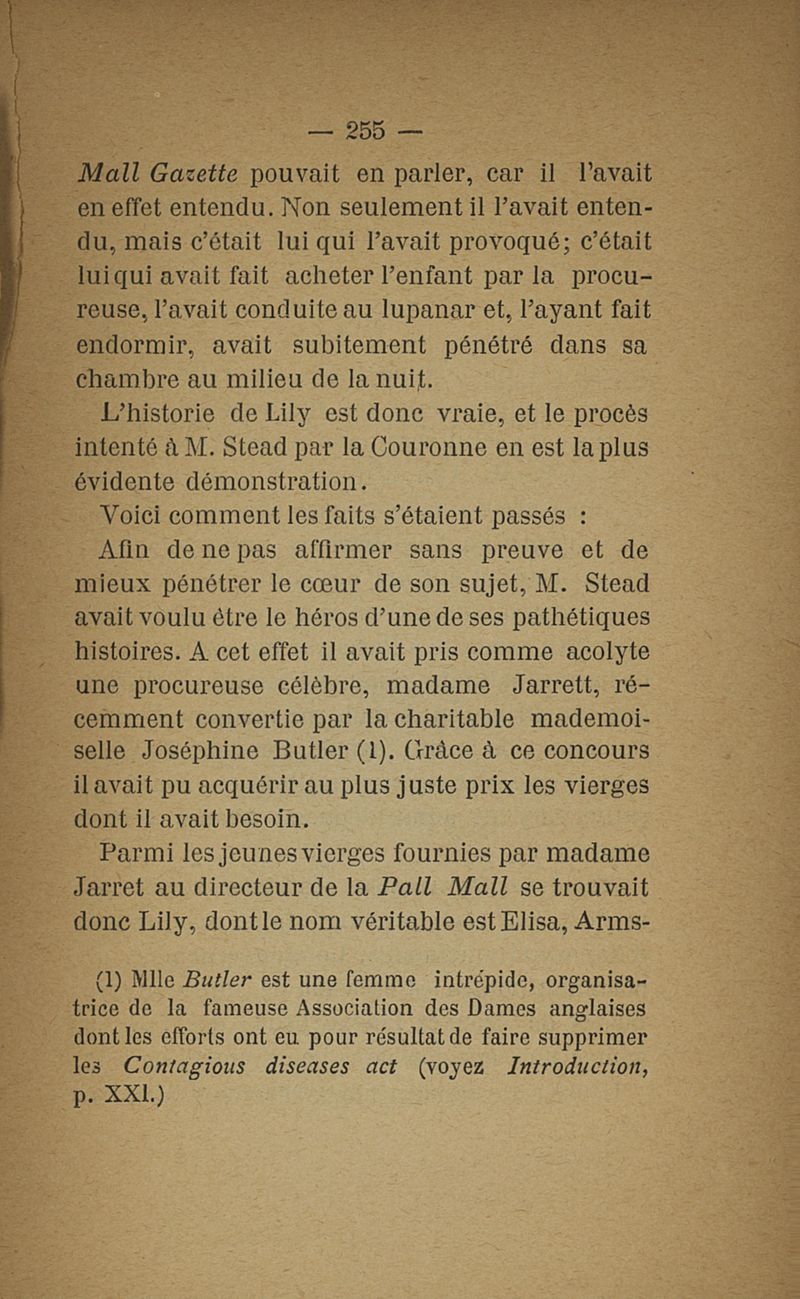 — 255 —

Mall Gazette pouvait en parler, car il l'avait en effet entendu. Non seulement il l'avait entendu, mais c'était lui qui l'avait provoqué; c'était lui qui avait fait acheter l'enfant par la procureuse, l'avait conduite au lupanar et, l'ayant fait endormir, avait subitement pénétré dans sa chambre au milieu de la nuit.

L'historie de Lily est donc vraie, et le procès intenté à M. Stead par la Couronne en est la plus évidente démonstration.

Voici comment les faits s'étaient passés :

Afin de ne pas affirmer sans preuve et de mieux pénétrer le cœur de son sujet, M. Stead avait voulu être le héros d'une de ses pathétiques histoires. A cet effet il avait pris comme acolyte une procureuse célèbre, madame Jarrett, récemment convertie par la charitable mademoiselle Joséphine Butler (1). Grâce à ce concours il avait pu acquérir au plus juste prix les vierges dont il avait besoin.

Parmi les jeunes vierges fournies par madame Jarret au directeur de la Pall Mall se trouvait donc Lily, dont le nom véritable est Elisa, Arms-

(1) Mlle Butler est une femme intrépide, organisatrice de la fameuse Association des Dames anglaises dont les efforts ont eu pour résultat de faire supprimer les Contagious diseases act (voyez Introduction, p. XXI.)